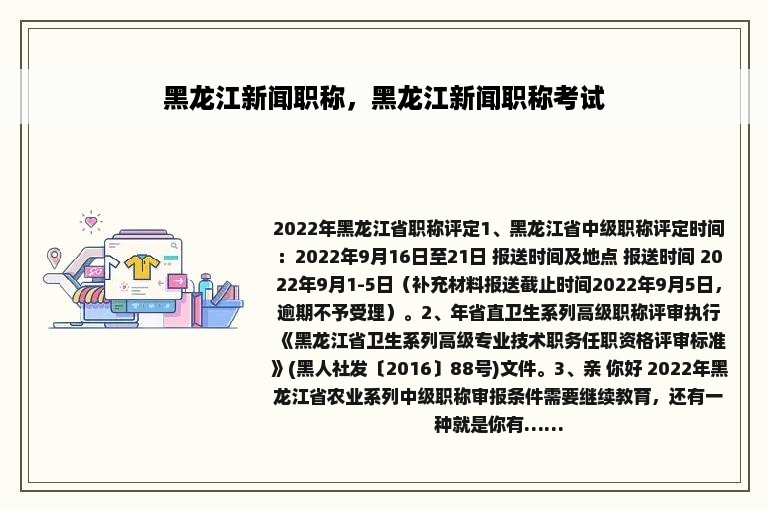 黑龙江新闻职称，黑龙江新闻职称考试

2022年黑龙江省职称评定1、黑龙江省中级职称评定时间：2022年9月16日至21日 报送时间及地点 报送时间 2022年9月1-5日（补充材料报送截止时间2022年9月5日，逾期不予受理）。2、年省直卫生系列高级职称评审执行《黑龙江省卫生系列高级专业技术职务任职资格评审标准》(黑人社发〔2016〕88号)文件。3、亲 你好 2022年黑龙江省农业系列中级职称审报条件需要继续教育，还有一种就是你有......